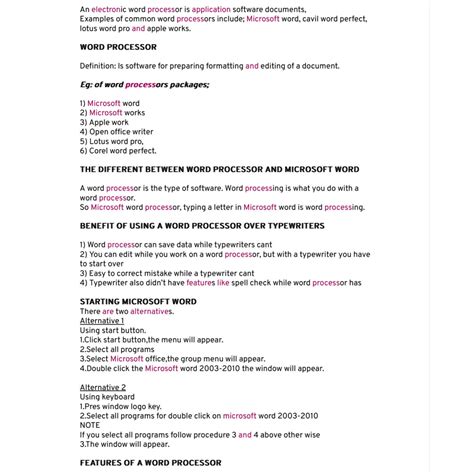 An electronic word processor is application software documents,
Examples of common word processors include; Microsoft word, cavil word perfect, lotus word pro and apple works.

WORD PROCESSOR

Definition: Is software for preparing formatting and editing of a document.

Eg: of word processors packages;

1) Microsoft word
2) Microsoft works
3) Apple work
4) Open office writer
5) Lotus word pro,
6) Corel word perfect.

THE DIFFERENT BETWEEN WORD PROCESSOR AND MICROSOFT WORD

A word processor is the type of software. Word processing is what you do with a word processor.
So Microsoft word processor, typing a letter in Microsoft word is word processing.

BENEFIT OF USING A WORD PROCESSOR OVER TYPEWRITERS

1) Word processor can save data while typewriters cant
2) You can edit while you work on a word processor, but with a typewriter you have to start over
3) Easy to correct mistake while a typewriter cant
4) Typewriter also didn't have features like spell check while word processor has

STARTING MICROSOFT WORD
There are two alternatives.
Alternative 1
Using start button.
1.Click start button,the menu will appear.
2.Select all programs
3.Select Microsoft office,the group menu will appear.
4.Double click the Microsoft word 2003-2010 the window will appear.

Alternative 2
Using keyboard
1.Pres window logo key.
2.Select all programs for double click on microsoft word 2003-2010
NOTE
If you select all programs follow procedure 3 and 4 above other wise
3.The window will appear.

FEATURES OF A WORD PROCESSOR